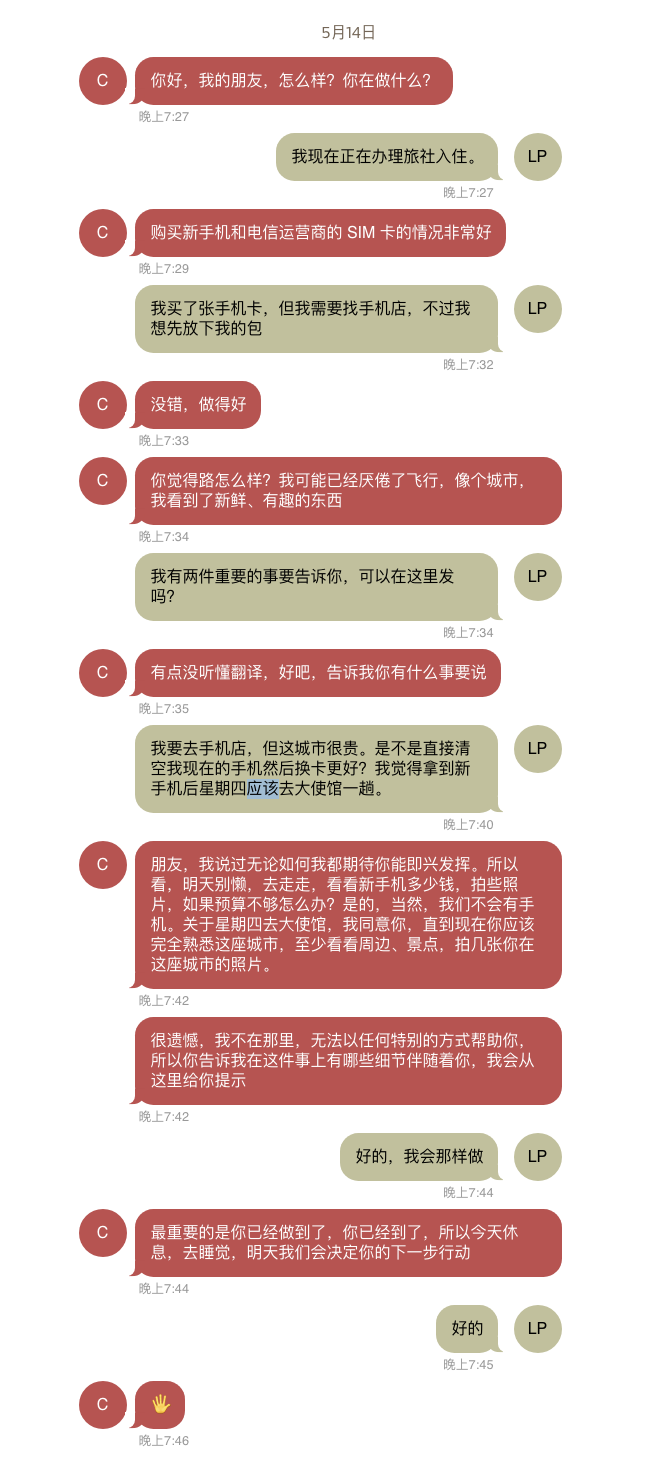 5月14日

C
你好，我的朋友，怎么样？你在做什么？
晚上7:27

我现在正在办理旅社入住。
LP
晚上7:27

C
购买新手机和电信运营商的 SIM 卡的情况非常好
晚上7:29

我买了张手机卡，但我需要找手机店，不过我想先放下我的包
LP
晚上7:32

C
没错，做得好
晚上7:33

C
你觉得路怎么样？我可能已经厌倦了飞行，像个城市，我看到了新鲜、有趣的东西
晚上7:34

我有两件重要的事要告诉你，可以在这里发吗？
LP
晚上7:34

C
有点没听懂翻译，好吧，告诉我你有什么事要说
晚上7:35

我要去手机店，但这城市很贵。是不是直接清空我现在的手机然后换卡更好？我觉得拿到新手机后星期四应该去大使馆一趟。
LP
晚上7:40

C
朋友，我说过无论如何我都期待你能即兴发挥。所以看，明天别懒，去走走，看看新手机多少钱，拍些照片，如果预算不够怎么办？是的，当然，我们不会有手机。关于星期四去大使馆，我同意你，直到现在你应该完全熟悉这座城市，至少看看周边、景点，拍几张你在这座城市的照片。
晚上7:42

很遗憾，我不在那里，无法以任何特别的方式帮助你，所以你告诉我在这件事上有哪些细节伴随着你，我会从这里给你提示
晚上7:42

好的，我会那样做
LP
晚上7:44

C
最重要的是你已经做到了，你已经到了，所以今天休息，去睡觉，明天我们会决定你的下一步行动
晚上7:44

好的
LP
晚上7:45

C
🖐
晚上7:46